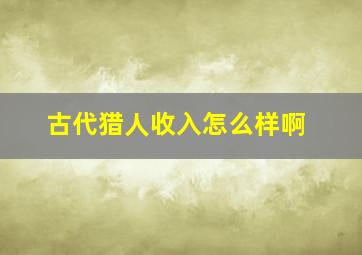 古代猎人收入怎么样啊